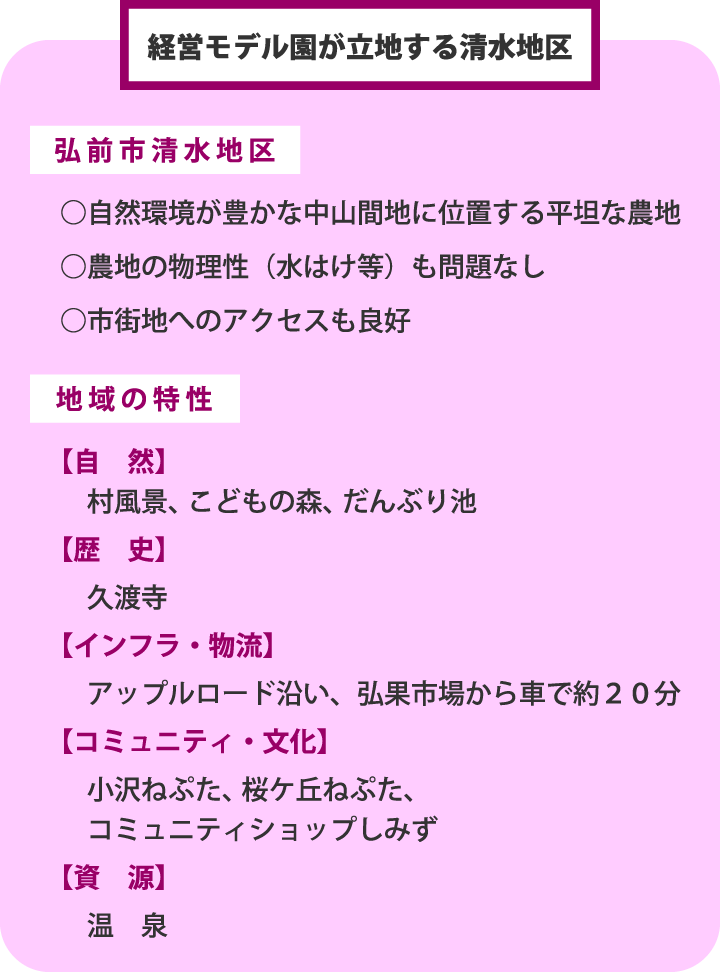 経営モデル園が立地する清水地区

弘前市清水地区

○自然環境が豊かな中山間地に位置する平坦な農地

○農地の物理性（水はけ等）も問題なし

○市街地へのアクセスも良好

地域の特性

【自　然】
村風景、こどもの森、だんぶり池

【歴　史】
久渡寺

【インフラ・物流】
アップルロード沿い、弘果市場から車で約２０分

【コミュニティ・文化】
小沢ねぷた、桜ケ丘ねぷた、
コミュニティショップしみず

【資　源】
温　泉